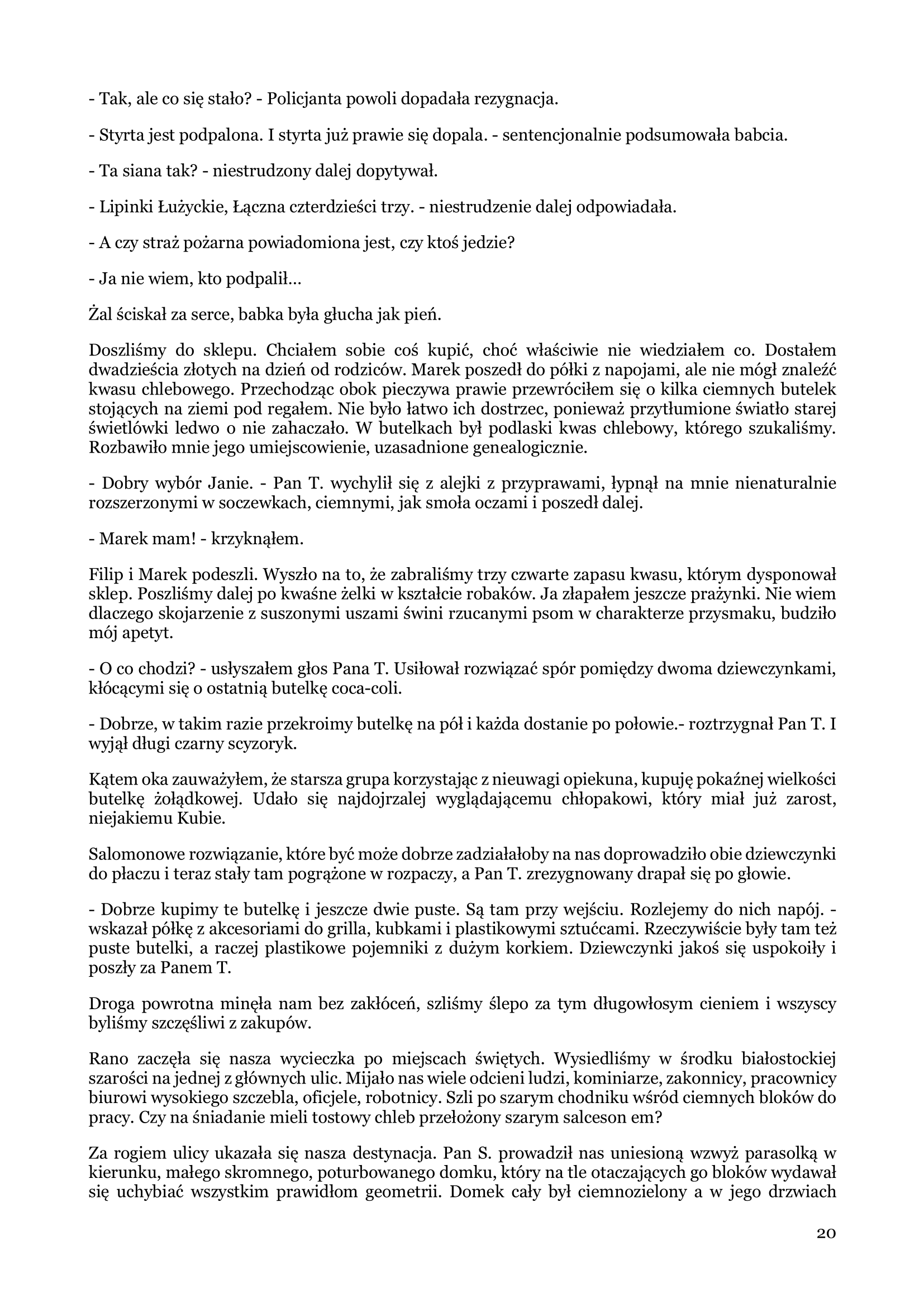 - Tak, ale co się stało? - Policjanta powoli dopadała rezygnacja.

- Styrta jest podpalona. I styrta już prawie się dopala. - sentencjonalnie podsumowała babcia.

- Ta siana tak? - niestrudzony dalej dopytywał.

- Lipinki Łużyckie, Łączna czterdzieści trzy. - niestrudzenie dalej odpowiadała.

- A czy straż pożarna powiadomiona jest, czy ktoś jedzie?

- Ja nie wiem, kto podpalił…

Żal ściskał za serce, babka była głucha jak pień.

Doszliśmy do sklepu. Chciałem sobie coś kupić, choć właściwie nie wiedziałem co. Dostałem dwadzieścia złotych na dzień od rodziców. Marek poszedł do półki z napojami, ale nie mógł znaleźć kwasu chlebowego. Przechodząc obok pieczywa prawie przewróciłem się o kilka ciemnych butelek stojących na ziemi pod regałem. Nie było łatwo ich dostrzec, ponieważ przytłumione światło starej świetlówki ledwo o nie zahaczało. W butelkach był podlaski kwas chlebowy, którego szukaliśmy. Rozbawiło mnie jego umiejscowienie, uzasadnione genealogicznie.

- Dobry wybór Janie. - Pan T. wychylił się z alejki z przyprawami, łypnął na mnie nienaturalnie rozszerzonymi w soczewkach, ciemnymi, jak smoła oczami i poszedł dalej.

- Marek mam! - krzyknąłem.

Filip i Marek podeszli. Wyszło na to, że zabraliśmy trzy czwarte zapasu kwasu, którym dysponował sklep. Poszliśmy dalej po kwaśne żelki w kształcie robaków. Ja złapałem jeszcze prażynki. Nie wiem dlaczego skojarzenie z suszonymi uszami świni rzucanymi psom w charakterze przysmaku, budziło mój apetyt.

- O co chodzi? - usłyszałem głos Pana T. Usiłował rozwiązać spór pomiędzy dwoma dziewczynkami, kłócącymi się o ostatnią butelkę coca-coli.

- Dobrze, w takim razie przekroimy butelkę na pół i każda dostanie po połowie.- roztrzygnał Pan T. I wyjął długi czarny scyzoryk.

Kątem oka zauważyłem, że starsza grupa korzystając z nieuwagi opiekuna, kupuję pokaźnej wielkości butelkę żołądkowej. Udało się najdojrzalej wyglądającemu chłopakowi, który miał już zarost, niejakiemu Kubie.

Salomonowe rozwiązanie, które być może dobrze zadziałałoby na nas doprowadziło obie dziewczynki do płaczu i teraz stały tam pogrążone w rozpaczy, a Pan T. zrezygnowany drapał się po głowie.

- Dobrze kupimy te butelkę i jeszcze dwie puste. Są tam przy wejściu. Rozlejemy do nich napój. - wskazał półkę z akcesoriami do grilla, kubkami i plastikowymi sztućcami. Rzeczywiście były tam też puste butelki, a raczej plastikowe pojemniki z dużym korkiem. Dziewczynki jakoś się uspokoiły i poszły za Panem T.

Droga powrotna minęła nam bez zakłóceń, szliśmy ślepo za tym długowłosym cieniem i wszyscy byliśmy szczęśliwi z zakupów.

Rano zaczęła się nasza wycieczka po miejscach świętych. Wysiedliśmy w środku białostockiej szarości na jednej z głównych ulic. Mijało nas wiele odcieni ludzi, kominiarze, zakonnicy, pracownicy biurowi wysokiego szczebla, oficjele, robotnicy. Szli po szarym chodniku wśród ciemnych bloków do pracy. Czy na śniadanie mieli tostowy chleb przełożony szarym salceson em?

Za rogiem ulicy ukazała się nasza destynacja. Pan S. prowadził nas uniesioną wzwyż parasolką w kierunku, małego skromnego, poturbowanego domku, który na tle otaczających go bloków wydawał się uchybiać wszystkim prawidłom geometrii. Domek cały był ciemnozielony a w jego drzwiach

20